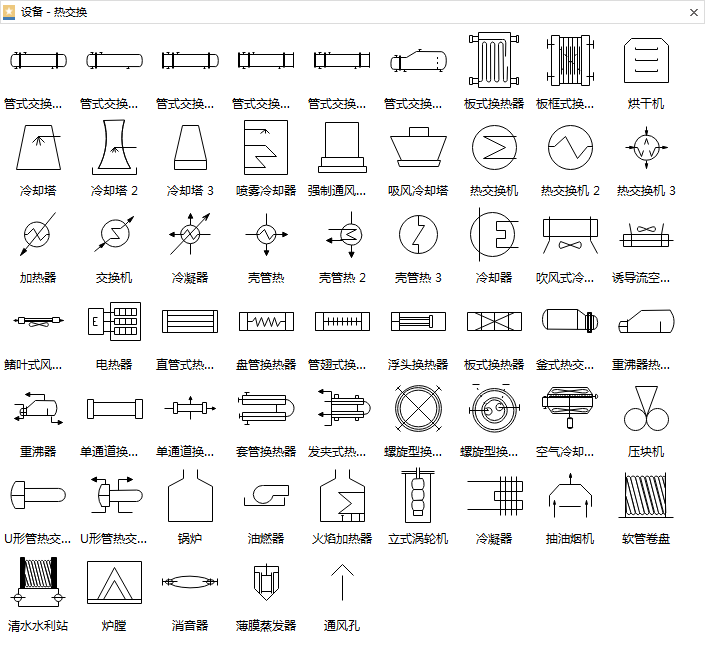 设备 - 热交换

管式交换... 管式交换... 管式交换... 管式交换... 管式交换... 管式交换... 板式换热器 板框式换... 烘干机

冷却塔 冷却塔 2 冷却塔 3 喷雾冷却器 强制通风... 吸风冷却塔 热交换机 热交换机 2 热交换机 3

加热器 交换机 冷凝器 壳管热 壳管热 2 壳管热 3 冷却器 吹风式冷... 诱导流空...

鳍叶式风... 电热器 直管式热... 盘管换热器 管翅式换... 浮头换热器 板式换热器 釜式热交... 重沸器热...

重沸器 单通道换... 单通道换... 套管换热器 发夹式热... 螺旋型换... 螺旋型换... 空气冷却... 压块机

U形管热交... U形管热交... 锅炉 油燃器 火焰加热器 立式涡轮机 冷凝器 抽油烟机 软管卷盘

清水水利站 炉膛 消音器 薄膜蒸发器 通风孔